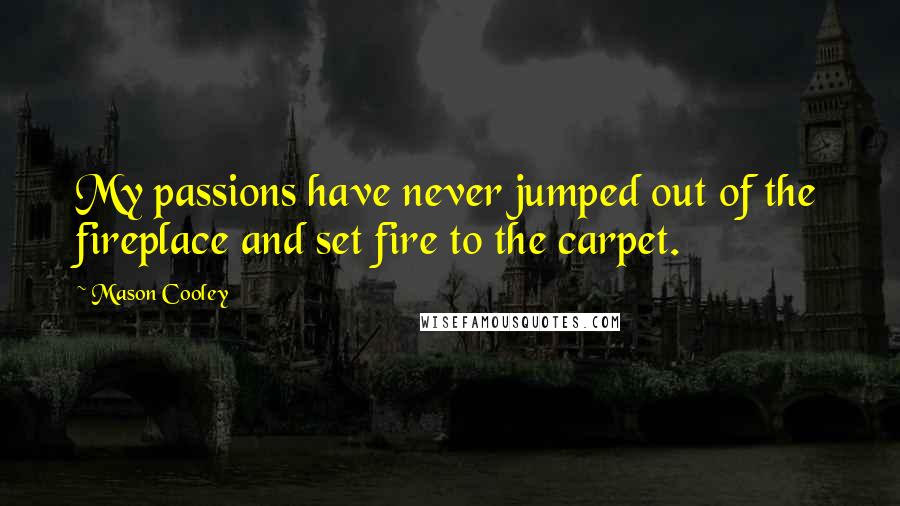 My passions have never jumped out of the fireplace and set fire to the carpet.

~ Mason Cooley

WISEFAMOUSQUOTES.COM